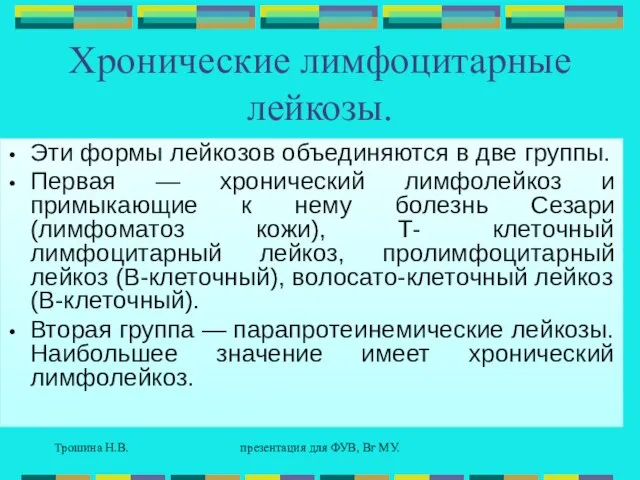 Хронические лимфоцитарные лейкозы.

• Эти формы лейкозов объединяются в две группы.

• Первая — хронический лимфолейкоз и примыкающие к нему болезнь Сезари (лимфоматоз кожи), Т- клеточный лимфоцитарный лейкоз, пролимфоцитарный лейкоз (В-клеточный), волосато-клеточный лейкоз (В-клеточный).

• Вторая группа — парапротеинемические лейкозы. Наибольшее значение имеет хронический лимфолейкоз.

Трошина Н.В.

презентация для ФУВ, Вг МУ.